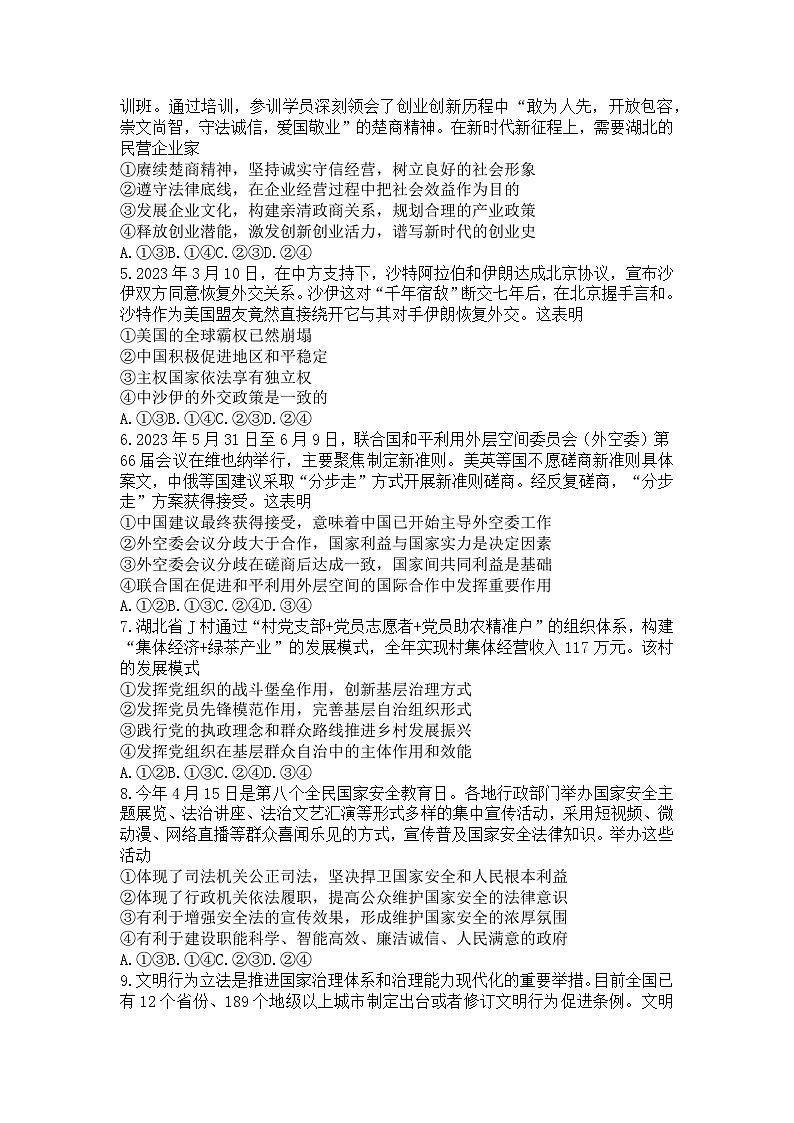 训班。通过培训，参训学员深刻领会了创业创新历程中“敢为人先，开放包容，崇文尚智，守法诚信，爱国敬业”的楚商精神。在新时代新征程上，需要湖北的民营企业家
①赓续楚商精神，坚持诚实守信经营，树立良好的社会形象
②遵守法律底线，在企业经营过程中把社会效益作为目的
③发展企业文化，构建亲清政商关系，规划合理的产业政策
④释放创业潜能，激发创新创业活力，谱写新时代的创业史
A.①③B.①④C.②③D.②④
5.2023年3月10日，在中方支持下，沙特阿拉伯和伊朗达成北京协议，宣布沙伊双方同意恢复外交关系。沙伊这对“千年宿敌”断交七年后，在北京握手言和。沙特作为美国盟友竟然直接绕开它与其对手伊朗恢复外交。这表明
①美国的全球霸权已然崩塌
②中国积极促进地区和平稳定
③主权国家依法享有独立权
④中沙伊的外交政策是一致的
A.①③B.①④C.②③D.②④
6.2023年5月31日至6月9日，联合国和平利用外层空间委员会（外空委）第66届会议在维也纳举行，主要聚焦制定新准则。美英等国不愿磋商新准则具体案文，中俄等国建议采取“分步走”方式开展新准则磋商。经反复磋商，“分步走”方案获得接受。这表明
①中国建议最终获得接受，意味着中国已开始主导外空委工作
②外空委会议分歧大于合作，国家利益与国家实力是决定因素
③外空委会议分歧在磋商后达成一致，国家间共同利益是基础
④联合国在促进和平利用外层空间的国际合作中发挥重要作用
A.①②B.①③C.②④D.③④
7.湖北省J村通过“村党支部+党员志愿者+党员助农精准户”的组织体系，构建“集体经济+绿茶产业”的发展模式，全年实现村集体经营收入117万元。该村的发展模式
①发挥党组织的战斗堡垒作用，创新基层治理方式
②发挥党员先锋模范作用，完善基层自治组织形式
③践行党的执政理念和群众路线推进乡村发展振兴
④发挥党组织在基层群众自治中的主体作用和效能
A.①②B.①③C.②④D.③④
8.今年4月15日是第八个全民国家安全教育日。各地行政部门举办国家安全主题展览、法治讲座、法治文艺汇演等形式多样的集中宣传活动，采用短视频、微动漫、网络直播等群众喜闻乐见的方式，宣传普及国家安全法律知识。举办这些活动
①体现了司法机关公正司法，坚决捍卫国家安全和人民根本利益
②体现了行政机关依法履职，提高公众维护国家安全的法律意识
③有利于增强安全法的宣传效果，形成维护国家安全的浓厚氛围
④有利于建设职能科学、智能高效、廉洁诚信、人民满意的政府
A.①③B.①④C.②③D.②④
9.文明行为立法是推进国家治理体系和治理能力现代化的重要举措。目前全国已有12个省份、189个地级以上城市制定出台或者修订文明行为促进条例。文明